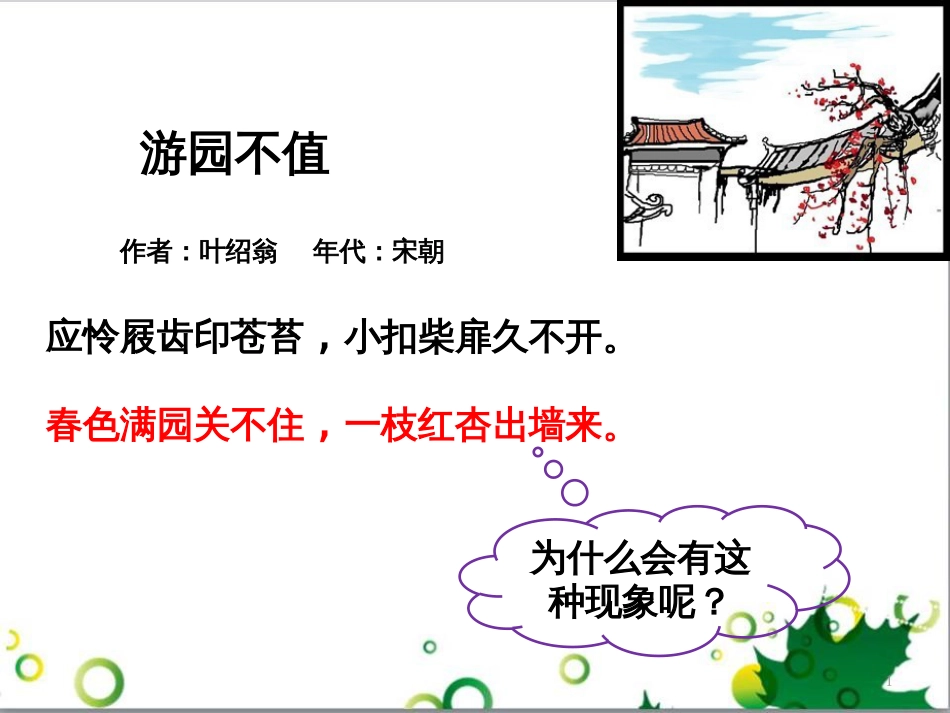 游园不值

作者：叶绍翁　年代：宋朝

应怜屐齿印苍苔，小扣柴扉久不开。

春色满园关不住，一枝红杏出墙来。

为什么会有这种现象呢？

1